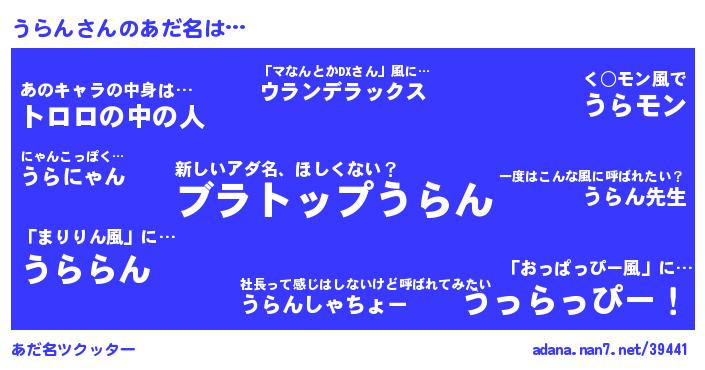 うらんさんのあだ名は…

あのキャラの中身は…
トロロの中の人

「マなんとかDXさん」風に…
ウランデラックス

く○モン風で
うらモン

にゃんこっぽく…
うらにゃん

新しいアダ名、ほしくない？
ブラトップうらん

一度はこんな風に呼ばれたい？
うらん先生

「まりりん風」に…
うららん

社長って感じはしないけど呼ばれてみたい
うらんしゃちょー

「おっぱっぴー風」に…
うっらっぴー！

あだ名ツクッター

adana.nan7.net/39441